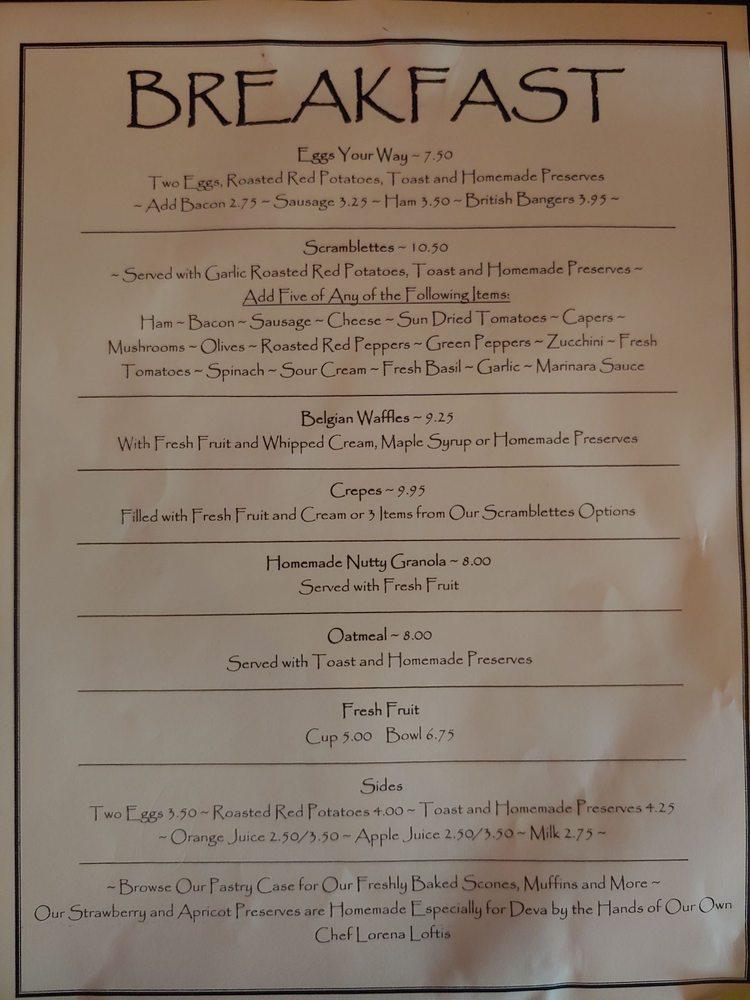 BREAKFAST

Eggs Your Way ~ 7.50
Two Eggs, Roasted Red Potatoes, Toast and Homemade Preserves
~ Add Bacon 2.75 ~ Sausage 3.25 ~ Ham 3.50 ~ British Bangers 3.95 ~

Scramblettes ~ 10.50
~ Served with Garlic Roasted Red Potatoes, Toast and Homemade Preserves ~
Add Five of Any of the Following Items:
Ham ~ Bacon ~ Sausage ~ Cheese ~ Sun Dried Tomatoes ~ Capers ~ Mushrooms ~ Olives ~ Roasted Red Peppers ~ Green Peppers ~ Zucchini ~ Fresh Tomatoes ~ Spinach ~ Sour Cream ~ Fresh Basil ~ Garlic ~ Marinara Sauce

Belgian Waffles ~ 9.25
With Fresh Fruit and Whipped Cream, Maple Syrup or Homemade Preserves

Crepes ~ 9.95
Filled with Fresh Fruit and Cream or 3 Items from Our Scramblettes Options

Homemade Nutty Granola ~ 8.00
Served with Fresh Fruit

Oatmeal ~ 8.00
Served with Toast and Homemade Preserves

Fresh Fruit
Cup 5.00 Bowl 6.75

Sides
Two Eggs 3.50 ~ Roasted Red Potatoes 4.00 ~ Toast and Homemade Preserves 4.25
~ Orange Juice 2.50/3.50 ~ Apple Juice 2.50/3.50 ~ Milk 2.75 ~

~ Browse Our Pastry Case for Our Freshly Baked Scones, Muffins and More ~
Our Strawberry and Apricot Preserves are Homemade Especially for Deva by the Hands of Our Own Chef Lorena Loftis